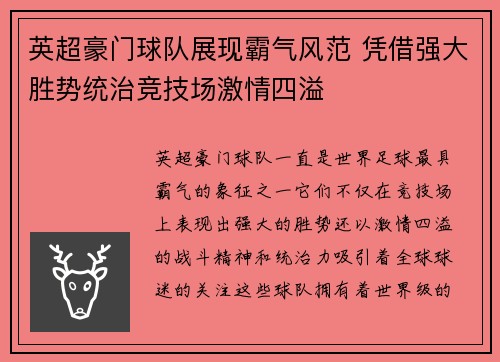 英超豪门球队展现霸气风范 凭借强大胜势统治竞技场激情四溢

英超豪门球队一直是世界足球最具霸气的象征之一它们不仅在竞技场上表现出强大的胜势还以激情四溢的战斗精神和统治力吸引着全球球迷的关注这些球队拥有着世界级的